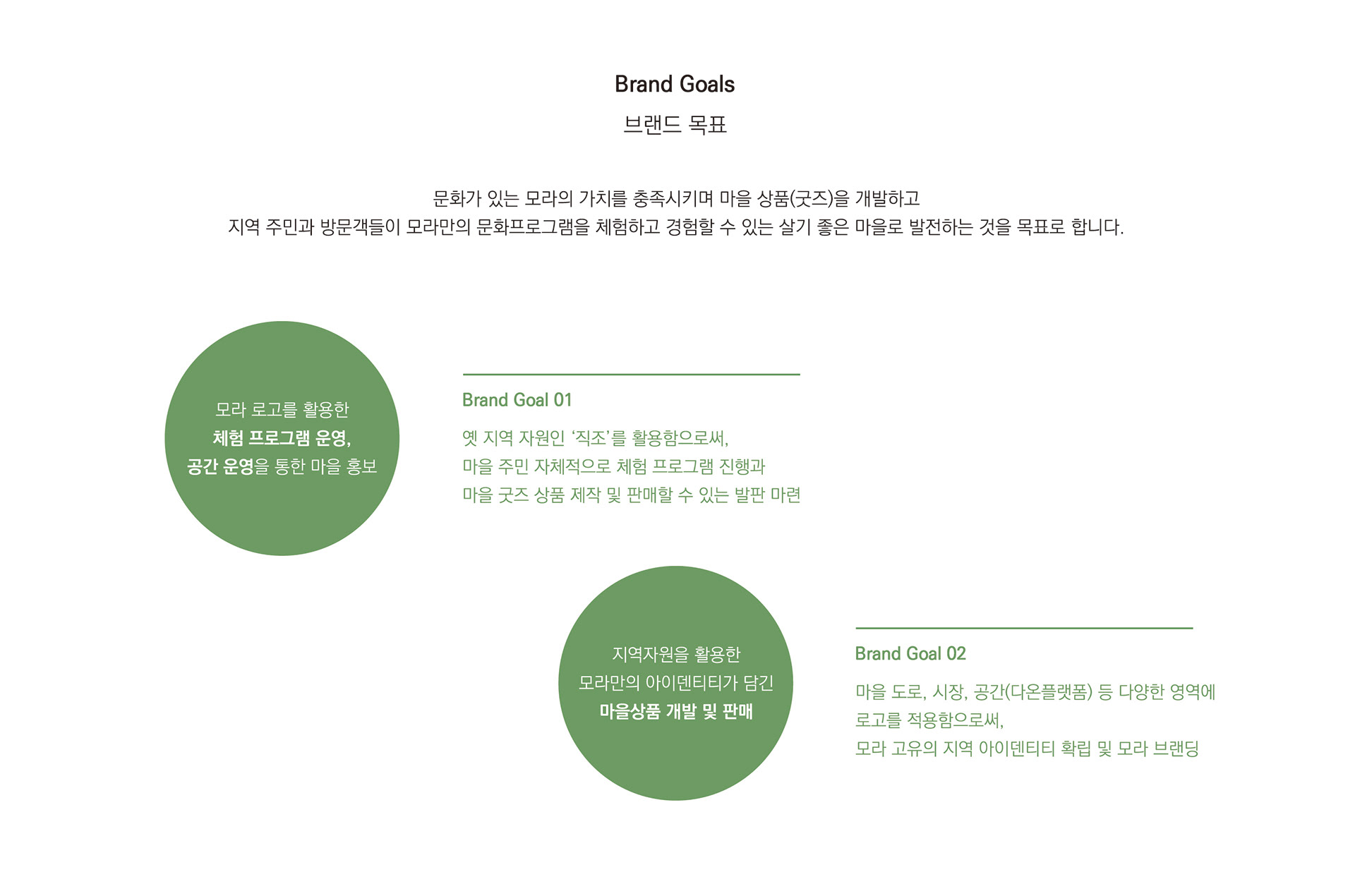 Brand Goals
브랜드 목표

문화가 있는 모라의 가치를 충족시키며 마을 상품(굿즈)을 개발하고
지역 주민과 방문객들이 모라만의 문화프로그램을 체험하고 경험할 수 있는 살기 좋은 마을로 발전하는 것을 목표로 합니다.

모라 로고를 활용한
체험 프로그램 운영,
공간 운영을 통한 마을 홍보

Brand Goal 01

옛 지역 자원인 '직조'를 활용함으로써,
마을 주민 자체적으로 체험 프로그램 진행과
마을 굿즈 상품 제작 및 판매할 수 있는 발판 마련

지역자원을 활용한
모라만의 아이덴티티가 담긴
마을상품 개발 및 판매

Brand Goal 02

마을 도로, 시장, 공간(다온플랫폼) 등 다양한 영역에
로고를 적용함으로써,
모라 고유의 지역 아이덴티티 확립 및 모라 브랜딩